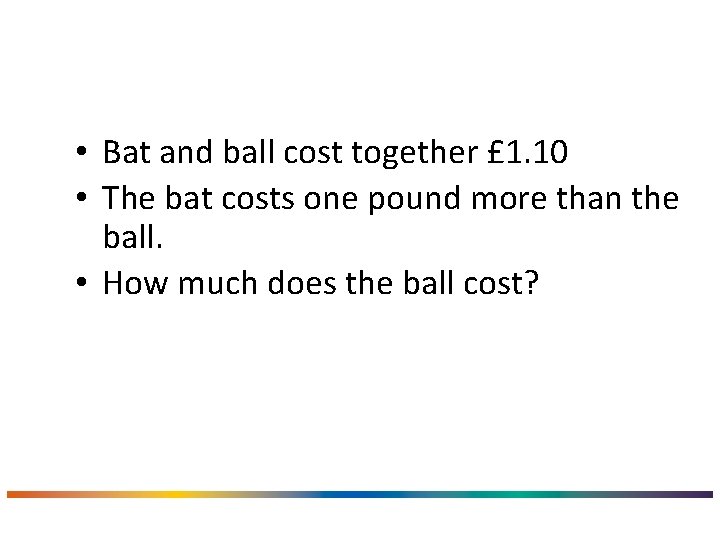 • Bat and ball cost together £1.10
• The bat costs one pound more than the ball.
• How much does the ball cost?